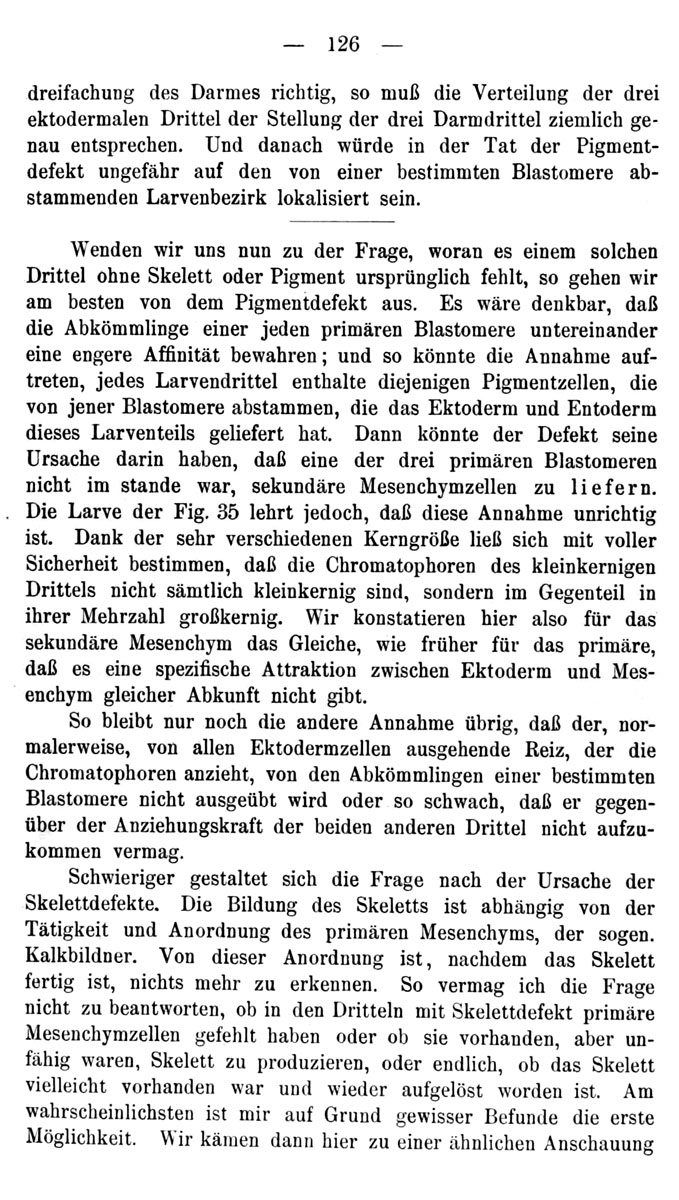 — 126 —

dreifachung des Darmes richtig, so muß die Verteilung der drei ektodermalen Drittel der Stellung der drei Darmdrittel ziemlich genau entsprechen. Und danach würde in der Tat der Pigmentdefekt ungefähr auf den von einer bestimmten Blastomere abstammenden Larvenbezirk lokalisiert sein.

Wenden wir uns nun zu der Frage, woran es einem solchen Drittel ohne Skelett oder Pigment ursprünglich fehlt, so gehen wir am besten von dem Pigmentdefekt aus. Es wäre denkbar, daß die Abkömmlinge einer jeden primären Blastomere untereinander eine engere Affinität bewahren; und so könnte die Annahme auftreten, jedes Larvendrittel enthalte diejenigen Pigmentzellen, die von jener Blastomere abstammen, die das Ektoderm und Entoderm dieses Larventeils geliefert hat. Dann könnte der Defekt seine Ursache darin haben, daß eine der drei primären Blastomeren nicht im stande war, sekundäre Mesenchymzellen zu liefern. Die Larve der Fig. 35 lehrt jedoch, daß diese Annahme unrichtig ist. Dank der sehr verschiedenen Kerngröße ließ sich mit voller Sicherheit bestimmen, daß die Chromatophoren des kleinkernigen Drittels nicht sämtlich kleinkernig sind, sondern im Gegenteil in ihrer Mehrzahl großkernig. Wir konstatieren hier also für das sekundäre Mesenchym das Gleiche, wie früher für das primäre, daß es eine spezifische Attraktion zwischen Ektoderm und Mesenchym gleicher Abkunft nicht gibt.

So bleibt nur noch die andere Annahme übrig, daß der, normalerweise, von allen Ektodermzellen ausgehende Reiz, der die Chromatophoren anzieht, von den Abkömmlingen einer bestimmten Blastomere nicht ausgeübt wird oder so schwach, daß er gegenüber der Anziehungskraft der beiden anderen Drittel nicht aufzukommen vermag.

Schwieriger gestaltet sich die Frage nach der Ursache der Skelettdefekte. Die Bildung des Skeletts ist abhängig von der Tätigkeit und Anordnung des primären Mesenchyms, der sogen. Kalkbildner. Von dieser Anordnung ist, nachdem das Skelett fertig ist, nichts mehr zu erkennen. So vermag ich die Frage nicht zu beantworten, ob in den Dritteln mit Skelettdefekt primäre Mesenchymzellen gefehlt haben oder ob sie vorhanden, aber unfähig waren, Skelett zu produzieren, oder endlich, ob das Skelett vielleicht vorhanden war und wieder aufgelöst worden ist. Am wahrscheinlichsten ist mir auf Grund gewisser Befunde die erste Möglichkeit. Wir kämen dann hier zu einer ähnlichen Anschauung